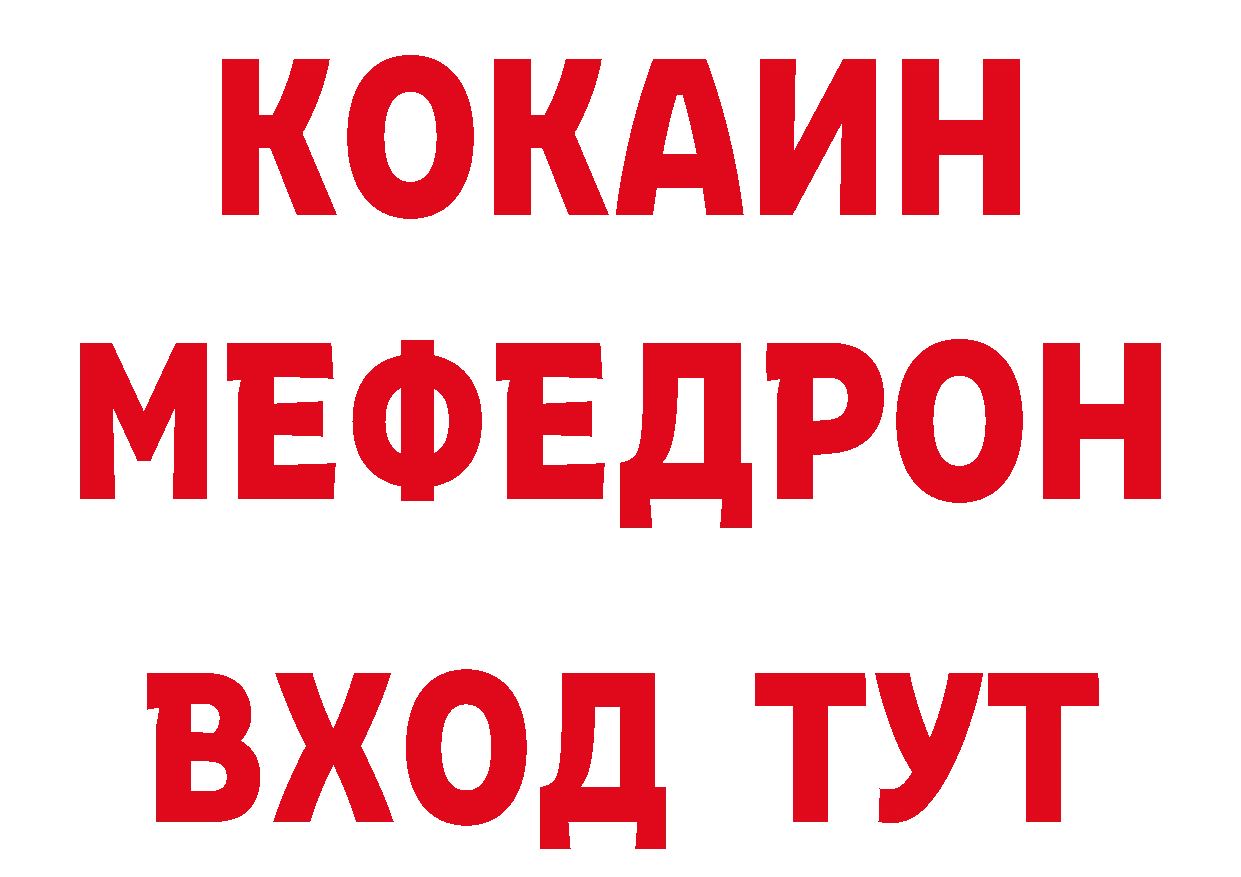 КОКАИН
МЕФЕДРОН
ВХОД ТУТ